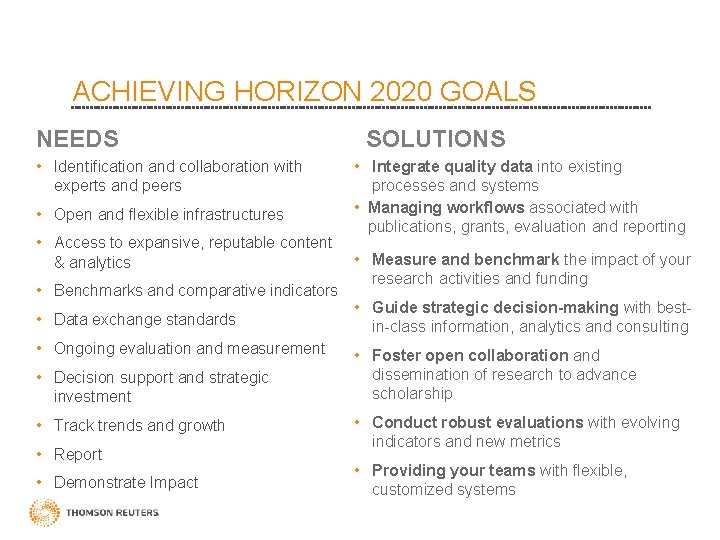 ACHIEVING HORIZON 2020 GOALS

NEEDS

• Identification and collaboration with experts and peers
• Open and flexible infrastructures
• Access to expansive, reputable content & analytics
• Benchmarks and comparative indicators
• Data exchange standards
• Ongoing evaluation and measurement
• Decision support and strategic investment
• Track trends and growth
• Report
• Demonstrate Impact

SOLUTIONS

• Integrate quality data into existing processes and systems
• Managing workflows associated with publications, grants, evaluation and reporting
• Measure and benchmark the impact of your research activities and funding
• Guide strategic decision-making with best-in-class information, analytics and consulting
• Foster open collaboration and dissemination of research to advance scholarship
• Conduct robust evaluations with evolving indicators and new metrics
• Providing your teams with flexible, customized systems

THOMSON REUTERS